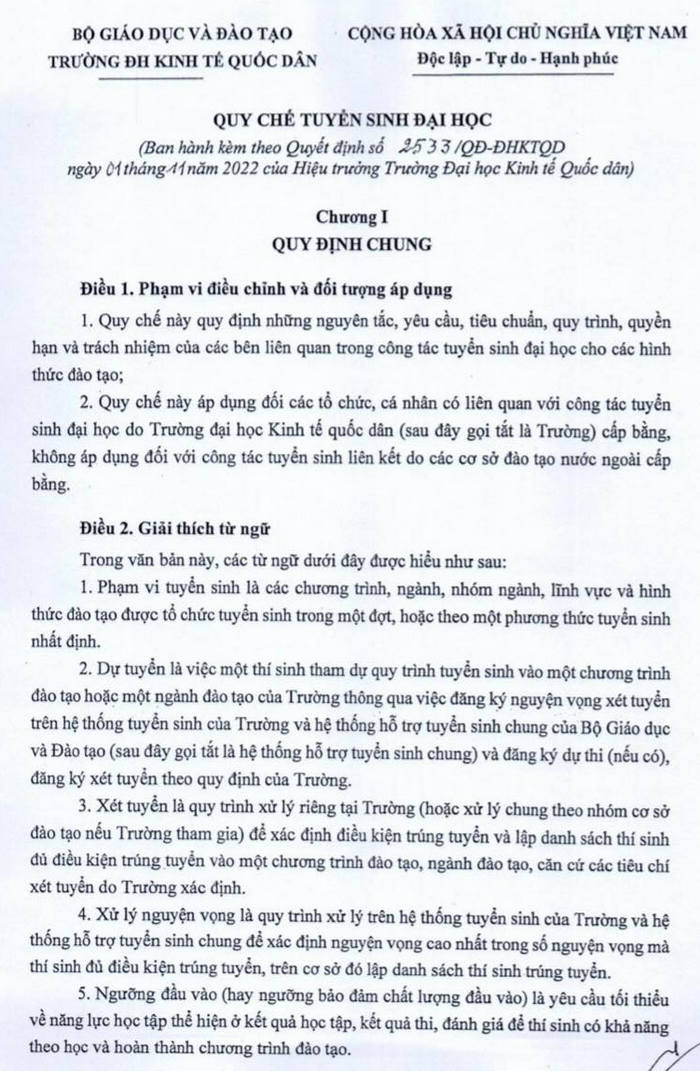 BỘ GIÁO DỤC VÀ ĐÀO TẠO
TRƯỜNG ĐH KINH TẾ QUỐC DÂN

CỘNG HÒA XÃ HỘI CHỦ NGHĨA VIỆT NAM
Độc lập - Tự do - Hạnh phúc

QUY CHẾ TUYỂN SINH ĐẠI HỌC
(Ban hành kèm theo Quyết định số 2533/QĐ-ĐHKTQD ngày 01 tháng 11 năm 2022 của Hiệu trưởng Trường Đại học Kinh tế Quốc dân)

Chương I
QUY ĐỊNH CHUNG

Điều 1. Phạm vi điều chỉnh và đối tượng áp dụng

1. Quy chế này quy định những nguyên tắc, yêu cầu, tiêu chuẩn, quy trình, quyền hạn và trách nhiệm của các bên liên quan trong công tác tuyển sinh đại học cho các hình thức đào tạo;

2. Quy chế này áp dụng đối các tổ chức, cá nhân có liên quan với công tác tuyển sinh đại học do Trường đại học Kinh tế quốc dân (sau đây gọi tắt là Trường) cấp bằng, không áp dụng đối với công tác tuyển sinh liên kết do các cơ sở đào tạo nước ngoài cấp bằng.

Điều 2. Giải thích từ ngữ

Trong văn bản này, các từ ngữ dưới đây được hiểu như sau:

1. Phạm vi tuyển sinh là các chương trình, ngành, nhóm ngành, lĩnh vực và hình thức đào tạo được tổ chức tuyển sinh trong một đợt, hoặc theo một phương thức tuyển sinh nhất định.

2. Dự tuyển là việc một thí sinh tham dự quy trình tuyển sinh vào một chương trình đào tạo hoặc một ngành đào tạo của Trường thông qua việc đăng ký nguyện vọng xét tuyển trên hệ thống tuyển sinh của Trường và hệ thống hỗ trợ tuyển sinh chung của Bộ Giáo dục và Đào tạo (sau đây gọi tắt là hệ thống hỗ trợ tuyển sinh chung) và đăng ký dự thi (nếu có), đăng ký xét tuyển theo quy định của Trường.

3. Xét tuyển là quy trình xử lý riêng tại Trường (hoặc xử lý chung theo nhóm cơ sở đào tạo nếu Trường tham gia) để xác định điều kiện trúng tuyển và lập danh sách thí sinh đủ điều kiện trúng tuyển vào một chương trình đào tạo, ngành đào tạo, căn cứ các tiêu chí xét tuyển do Trường xác định.

4. Xử lý nguyện vọng là quy trình xử lý trên hệ thống tuyển sinh của Trường và hệ thống hỗ trợ tuyển sinh chung để xác định nguyện vọng cao nhất trong số nguyện vọng mà thí sinh đủ điều kiện trúng tuyển, trên cơ sở đó lập danh sách thí sinh trúng tuyển.

5. Ngưỡng đầu vào (hay ngưỡng bảo đảm chất lượng đầu vào) là yêu cầu tối thiểu về năng lực học tập thể hiện ở kết quả học tập, kết quả thi, đánh giá để thí sinh có khả năng theo học và hoàn thành chương trình đào tạo.